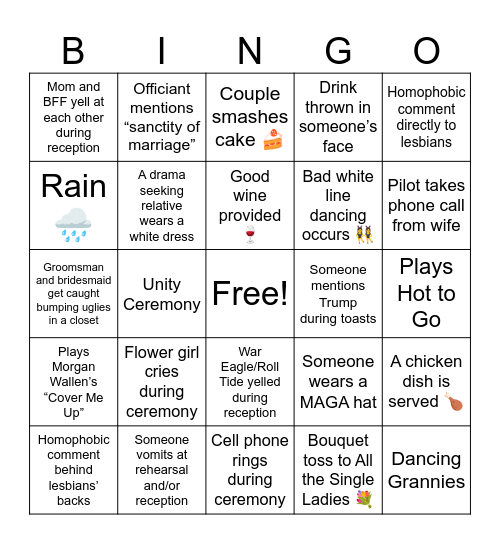 | B | I | N | G | O |
|---|---|---|---|---|
| Mom and BFF yell at each other during reception | Officiant mentions “sanctity of marriage” | Couple smashes cake 🍰 | Drink thrown in someone’s face | Homophobic comment directly to lesbians |
| Rain 🌧️ | A drama seeking relative wears a white dress | Good wine provided 🍷 | Bad white line dancing occurs 👯 | Pilot takes phone call from wife |
| Groomsman and bridesmaid get caught bumping uglies in a closet | Unity Ceremony | Free! | Someone mentions Trump during toasts | Plays Hot to Go |
| Plays Morgan Wallen’s “Cover Me Up” | Flower girl cries during ceremony | War Eagle/Roll Tide yelled during reception | Someone wears a MAGA hat | A chicken dish is served 🍗 |
| Homophobic comment behind lesbians’ backs | Someone vomits at rehearsal and/or reception | Cell phone rings during ceremony | Bouquet toss to All the Single Ladies 💐 | Dancing Grannies |